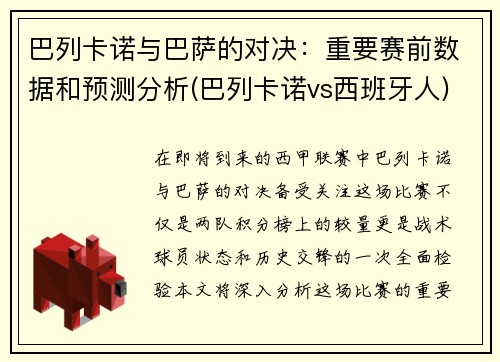 巴列卡诺与巴萨的对决：重要赛前数据和预测分析(巴列卡诺vs西班牙人)

在即将到来的西甲联赛中巴列卡诺与巴萨的对决备受关注这场比赛不仅是两队积分榜上的较量更是战术球员状态和历史交锋的一次全面检验本文将深入分析这场比赛的重要